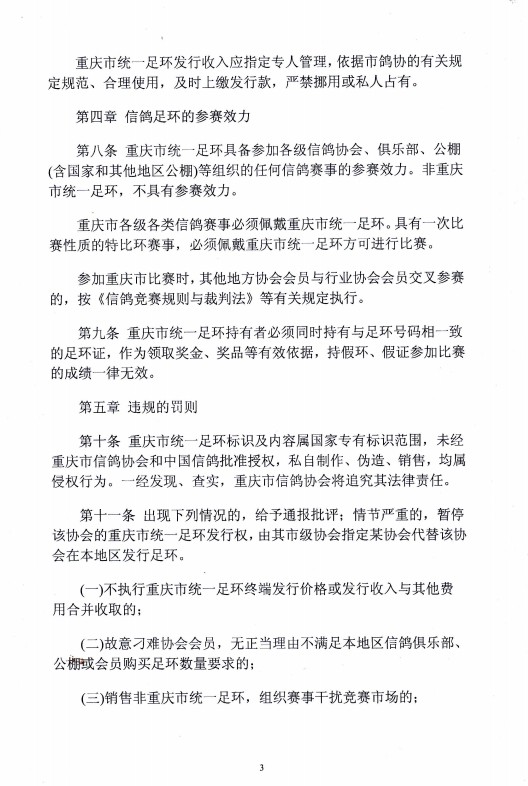 重庆市统一足环发行收入应指定专人管理，依据市鸽协的有关规定规范、合理使用，及时上缴发行款，严禁挪用或私人占有。

第四章 信鸽足环的参赛效力

第八条 重庆市统一足环具备参加各级信鸽协会、俱乐部、公棚(含国家和其他地区公棚)等组织的任何信鸽赛事的参赛效力。非重庆市统一足环，不具有参赛效力。

重庆市各级各类信鸽赛事必须佩戴重庆市统一足环。具有一次比赛性质的特比环赛事，必须佩戴重庆市统一足环方可进行比赛。

参加重庆市比赛时，其他地方协会会员与行业协会会员交叉参赛的，按《信鸽竞赛规则与裁判法》等有关规定执行。

第九条 重庆市统一足环持有者必须同时持有与足环号码相一致的足环证，作为领取奖金、奖品等有效依据，持假环、假证参加比赛的成绩一律无效。

第五章 违规的罚则

第十条 重庆市统一足环标识及内容属国家专有标识范围，未经重庆市信鸽协会和中国信鸽批准授权，私自制作、伪造、销售，均属侵权行为。一经发现、查实，重庆市信鸽协会将追究其法律责任。

第十一条 出现下列情况的，给予通报批评；情节严重的，暂停该协会的重庆市统一足环发行权，由其市级协会指定某协会代替该协会在本地区发行足环。

(一)不执行重庆市统一足环终端发行价格或发行收入与其他费用合并收取的；

(二)故意刁难协会会员，无正当理由不满足本地区信鸽俱乐部、公棚或会员购买足环数量要求的；

(三)销售非重庆市统一足环，组织赛事干扰竞赛市场的；

3